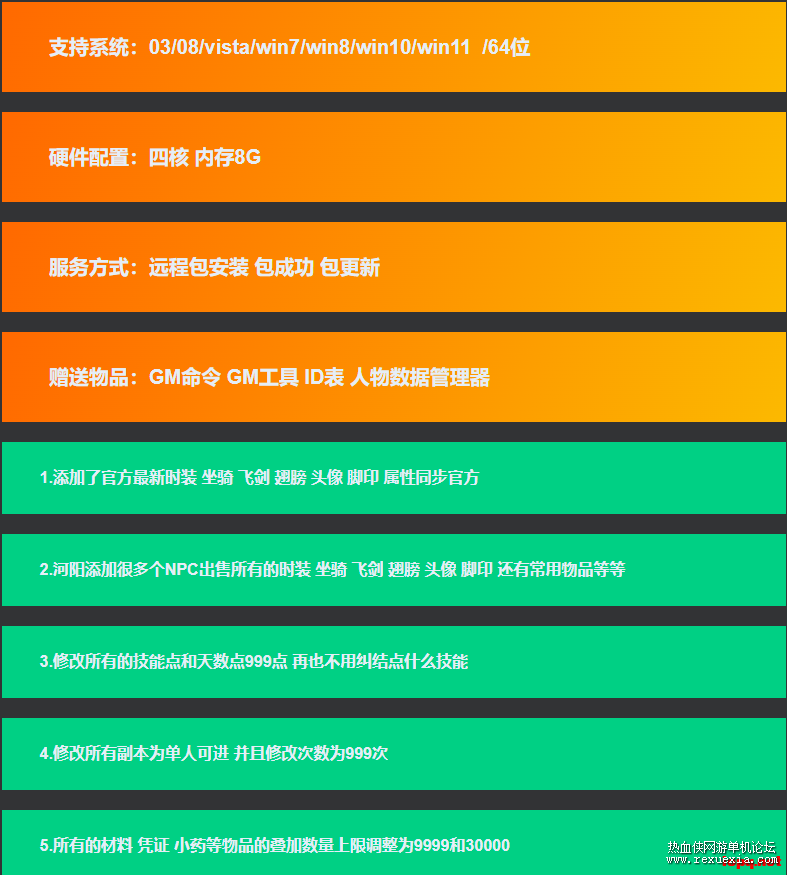 支持系统：03/08/vista/win7/win8/win10/win11 /64位

硬件配置：四核 内存8G

服务方式：远程包安装 包成功 包更新

赠送物品：GM命令 GM工具 ID表 人物数据管理器

1.添加了官方最新时装 坐骑 飞剑 翅膀 头像 脚印 属性同步官方

2.河阳添加很多个NPC出售所有的时装 坐骑 飞剑 翅膀 头像 脚印 还有常用物品等等

3.修改所有的技能点和天数点999点 再也不用纠结点什么技能

4.修改所有副本为单人可进 并且修改次数为999次

5.所有的材料 凭证 小药等物品的叠加数量上限调整为9999和30000

热血侠网游单机论坛
www.rexuexia.com